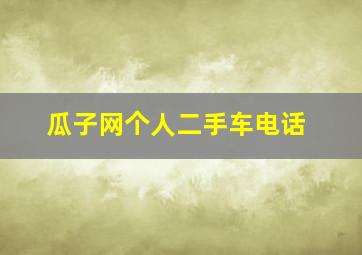 瓜子网个人二手车电话